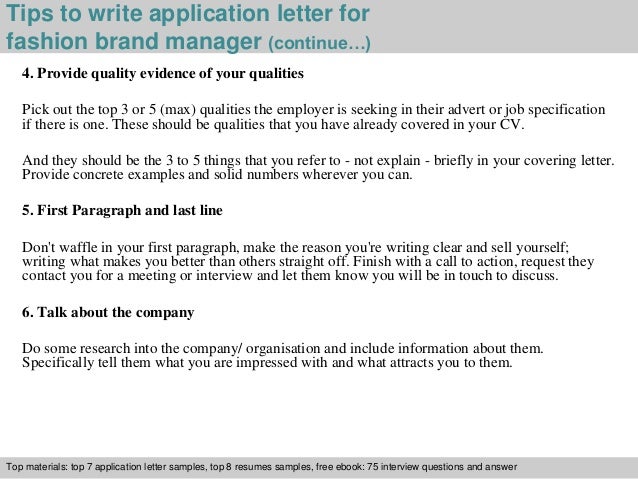 Tips to write application letter for fashion brand manager (continue…)

4. Provide quality evidence of your qualities

Pick out the top 3 or 5 (max) qualities the employer is seeking in their advert or job specification if there is one. These should be qualities that you have already covered in your CV.

And they should be the 3 to 5 things that you refer to - not explain - briefly in your covering letter. Provide concrete examples and solid numbers wherever you can.

5. First Paragraph and last line

Don't waffle in your first paragraph, make the reason you're writing clear and sell yourself; writing what makes you better than others straight off. Finish with a call to action, request they contact you for a meeting or interview and let them know you will be in touch to discuss.

6. Talk about the company

Do some research into the company/ organisation and include information about them. Specifically tell them what you are impressed with and what attracts you to them.

Top materials: top 7 application letter samples, top 8 resumes samples, free ebook: 75 interview questions and answer